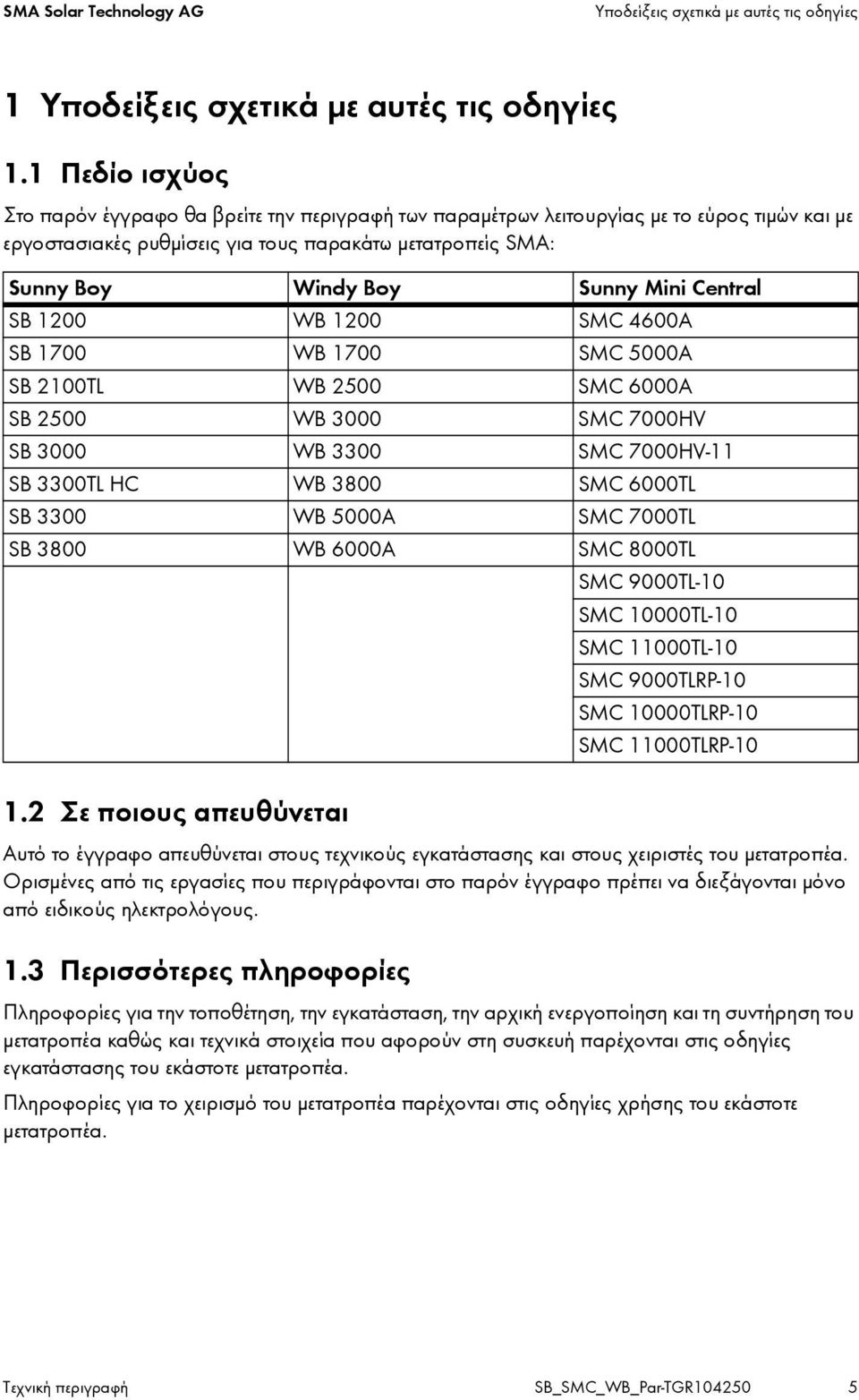 SMA Solar Technology AG Υποδείξεις σχετικά με αυτές τις οδηγίες

1 Υποδείξεις σχετικά με αυτές τις οδηγίες

1.1 Πεδίο ισχύος

Στο παρόν έγγραφο θα βρείτε την περιγραφή των παραμέτρων λειτουργίας με το εύρος τιμών και με εργοστασιακές ρυθμίσεις για τους παρακάτω μετατροπείς SMA:

| Sunny Boy | Windy Boy | Sunny Mini Central |
|---|---|---|
| SB 1200 | WB 1200 | SMC 4600A |
| SB 1700 | WB 1700 | SMC 5000A |
| SB 2100TL | WB 2500 | SMC 6000A |
| SB 2500 | WB 3000 | SMC 7000HV |
| SB 3000 | WB 3300 | SMC 7000HV-11 |
| SB 3300TL HC | WB 3800 | SMC 6000TL |
| SB 3300 | WB 5000A | SMC 7000TL |
| SB 3800 | WB 6000A | SMC 8000TL |
| | | SMC 9000TL-10 |
| | | SMC 10000TL-10 |
| | | SMC 11000TL-10 |
| | | SMC 9000TLRP-10 |
| | | SMC 10000TLRP-10 |
| | | SMC 11000TLRP-10 |

1.2 Σε ποιους απευθύνεται

Αυτό το έγγραφο απευθύνεται στους τεχνικούς εγκατάστασης και στους χειριστές του μετατροπέα. Ορισμένες από τις εργασίες που περιγράφονται στο παρόν έγγραφο πρέπει να διεξάγονται μόνο από ειδικούς ηλεκτρολόγους.

1.3 Περισσότερες πληροφορίες

Πληροφορίες για την τοποθέτηση, την εγκατάσταση, την αρχική ενεργοποίηση και τη συντήρηση του μετατροπέα καθώς και τεχνικά στοιχεία που αφορούν στη συσκευή παρέχονται στις οδηγίες εγκατάστασης του εκάστοτε μετατροπέα.

Πληροφορίες για το χειρισμό του μετατροπέα παρέχονται στις οδηγίες χρήσης του εκάστοτε μετατροπέα.

Τεχνική περιγραφή SB_SMC_WB_Par-TGR104250 5